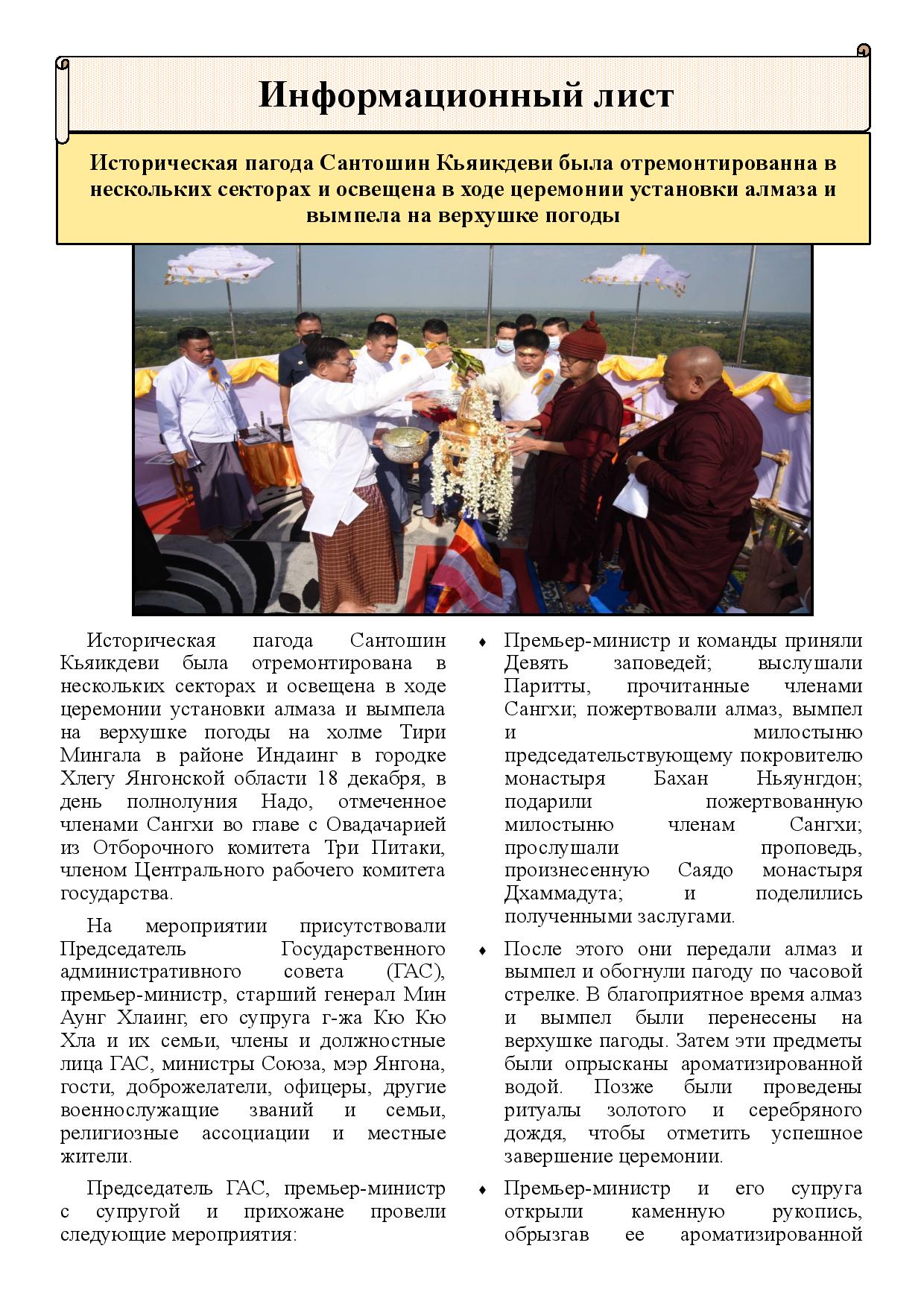 Информационный лист

Историческая пагода Сантошин Кьяикдеви была отремонтированна в нескольких секторах и освещена в ходе церемонии установки алмаза и вымпела на верхушке погоды

Историческая пагода Сантошин Кьяикдеви была отремонтирована в нескольких секторах и освещена в ходе церемонии установки алмаза и вымпела на верхушке погоды на холме Тири Мингала в районе Индаинг в городке Хлегу Янгонской области 18 декабря, в день полнолуния Надо, отмеченное членами Сангхи во главе с Овадачарией из Отборочного комитета Три Питаки, членом Центрального рабочего комитета государства.

На мероприятии присутствовали Председатель Государственного административного совета (ГАС), премьер-министр, старший генерал Мин Аунг Хлаинг, его супруга г-жа Кю Кю Хла и их семьи, члены и должностные лица ГАС, министры Союза, мэр Янгона, гости, доброжелатели, офицеры, другие военнослужащие званий и семьи, религиозные ассоциации и местные жители.

Председатель ГАС, премьер-министр с супругой и прихожане провели следующие мероприятия:

♦ Премьер-министр и команды приняли Девять заповедей; выслушали Паритты, прочитанные членами Сангхи; пожертвовали алмаз, вымпел и милостыню председательствующему покровителю монастыря Бахан Ньяунгдон; подарили пожертвованную милостыню членам Сангхи; прослушали проповедь, произнесенную Саядо монастыря Дхаммадута; и поделились полученными заслугами.

♦ После этого они передали алмаз и вымпел и обогнули пагоду по часовой стрелке. В благоприятное время алмаз и вымпел были перенесены на верхушке пагоды. Затем эти предметы были опрысканы ароматизированной водой. Позже были проведены ритуалы золотого и серебряного дождя, чтобы отметить успешное завершение церемонии.

♦ Премьер-министр и его супруга открыли каменную рукопись, обрызгав ее ароматизированной